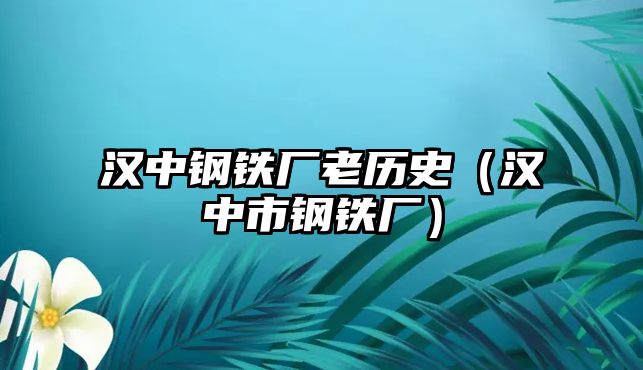 汉中钢铁厂老历史（汉中市钢铁厂）